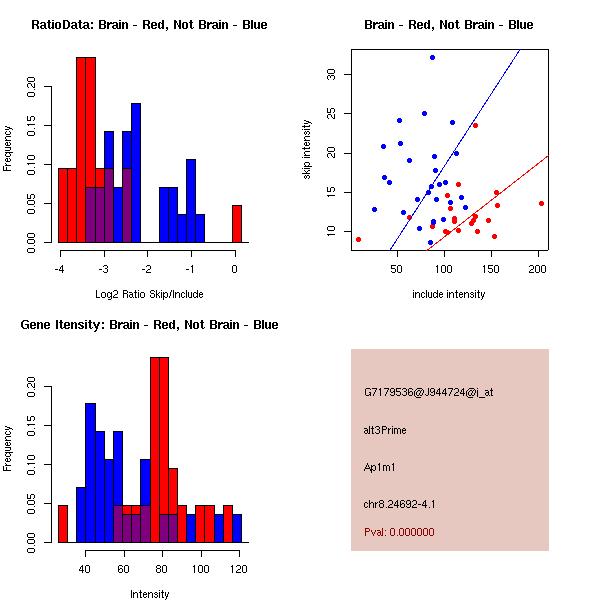 RatioData: Brain - Red, Not Brain - Blue

Frequency

0.00
0.05
0.10
0.15
0.20

-4
-3
-2
-1
0

Log2 Ratio Skip/Include

Brain - Red, Not Brain - Blue

skip intensity

10
15
20
25
30

50
100
150
200

include intensity

Gene Itensity: Brain - Red, Not Brain - Blue

Frequency

0.00
0.05
0.10
0.15
0.20

40
60
80
100
120

Intensity

G7179536@J944724@i_at

alt3Prime

Ap1m1

chr8.24692-4.1

Pval: 0.000000